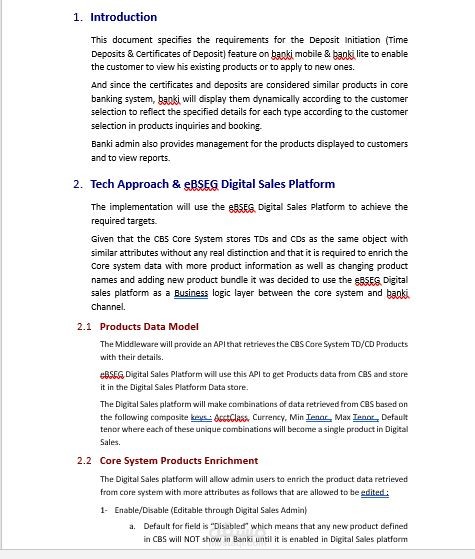 1. Introduction

This document specifies the requirements for the Deposit Initiation (Time Deposits & Certificates of Deposit) feature on banki mobile & banki lite to enable the customer to view his existing products or to apply to new ones.

And since the certificates and deposits are considered similar products in core banking system, banki will display them dynamically according to the customer selection to reflect the specified details for each type according to the customer selection in products inquiries and booking.

Banki admin also provides management for the products displayed to customers and to view reports.

2. Tech Approach & eBSEG Digital Sales Platform

The implementation will use the eBSEG Digital Sales Platform to achieve the required targets.

Given that the CBS Core System stores TDs and CDs as the same object with similar attributes without any real distinction and that it is required to enrich the Core system data with more product information as well as changing product names and adding new product bundle it was decided to use the eBSEG Digital sales platform as a Business logic layer between the core system and banki Channel.

2.1 Products Data Model

The Middleware will provide an API that retrieves the CBS Core System TD/CD Products with their details.

eBSEG Digital Sales Platform will use this API to get Products data from CBS and store it in the Digital Sales Platform Data store.

The Digital Sales platform will make combinations of data retrieved from CBS based on the following composite keys : AcctClass, Currency, Min Tenor , Max Tenor , Default tenor where each of these unique combinations will become a single product in Digital Sales.

2.2 Core System Products Enrichment

The Digital Sales platform will allow admin users to enrich the product data retrieved from core system with more attributes as follows that are allowed to be edited :

1- Enable/Disable (Editable through Digital Sales Admin)

a. Default for field is "Disabled" which means that any new product defined in CBS will NOT show in Banki until it is enabled in Digital Sales platform

mostaql.com